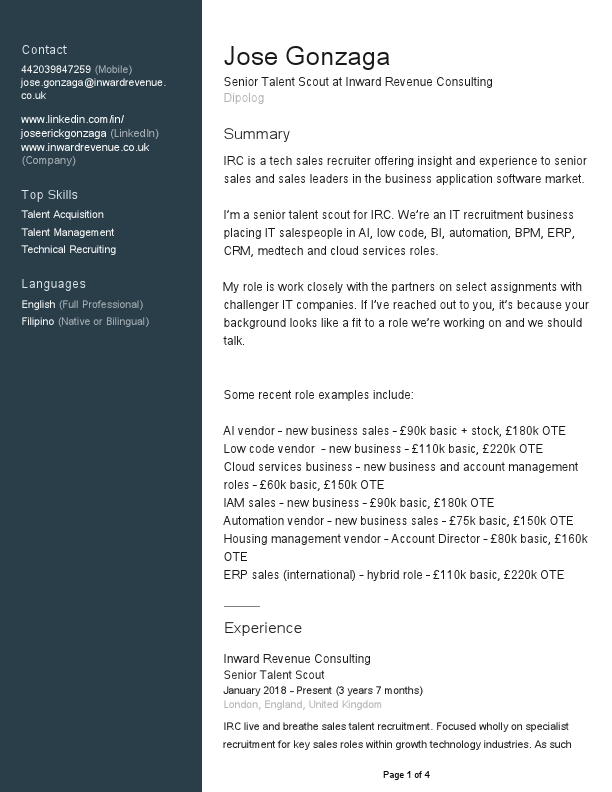 Contact
442039847259 (Mobile)
jose.gonzaga@inwardrevenue.co.uk

www.linkedin.com/in/joseerickgonzaga (LinkedIn)
www.inwardrevenue.co.uk (Company)

Top Skills
Talent Acquisition
Talent Management
Technical Recruiting

Languages
English (Full Professional)
Filipino (Native or Bilingual)

Jose Gonzaga
Senior Talent Scout at Inward Revenue Consulting
Dipolog

Summary
IRC is a tech sales recruiter offering insight and experience to senior sales and sales leaders in the business application software market.

I'm a senior talent scout for IRC. We're an IT recruitment business placing IT salespeople in AI, low code, BI, automation, BPM, ERP, CRM, medtech and cloud services roles.

My role is work closely with the partners on select assignments with challenger IT companies. If I've reached out to you, it's because your background looks like a fit to a role we're working on and we should talk.

Some recent role examples include:

AI vendor - new business sales - £90k basic + stock, £180k OTE
Low code vendor - new business - £110k basic, £220k OTE
Cloud services business - new business and account management roles - £60k basic, £150k OTE
IAM sales - new business - £90k basic, £180k OTE
Automation vendor - new business sales - £75k basic, £150k OTE
Housing management vendor - Account Director - £80k basic, £160k OTE
ERP sales (international) - hybrid role - £110k basic, £220k OTE

Experience
Inward Revenue Consulting
Senior Talent Scout
January 2018 - Present (3 years 7 months)
London, England, United Kingdom
IRC live and breathe sales talent recruitment. Focused wholly on specialist recruitment for key sales roles within growth technology industries. As such

Page 1 of 4